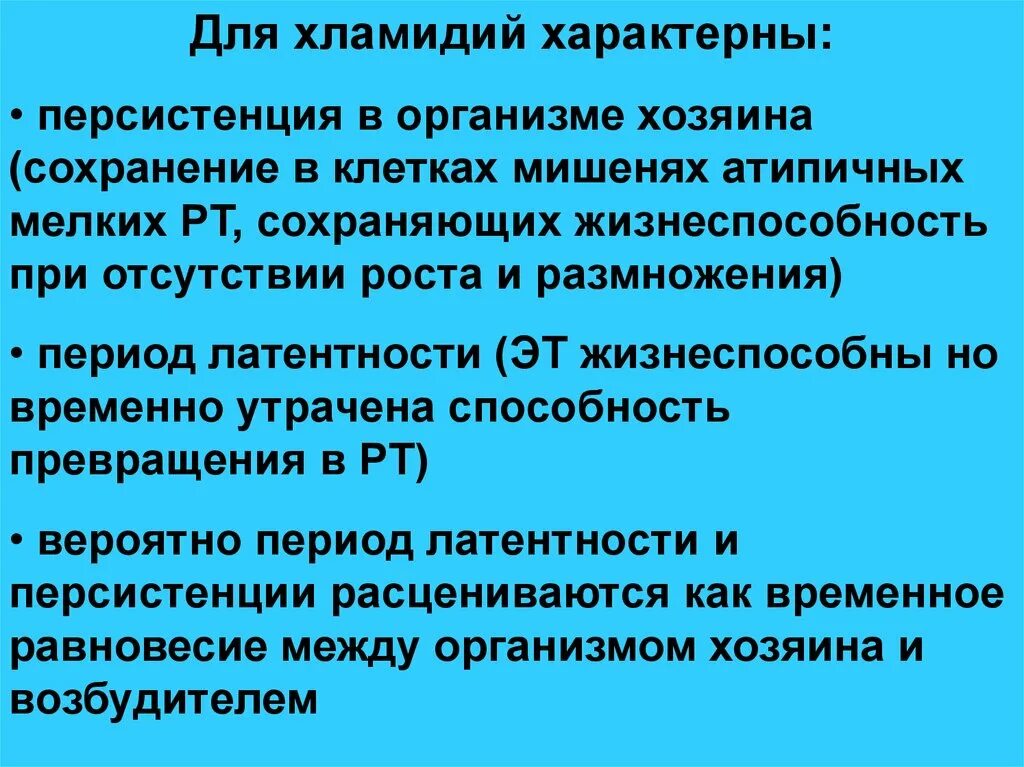 Для хламидий характерны:

• персистенция в организме хозяина (сохранение в клетках мишенях атипичных мелких РТ, сохраняющих жизнеспособность при отсутствии роста и размножения)

• период латентности (ЭТ жизнеспособны но временно утрачена способность превращения в РТ)

• вероятно период латентности и персистенции расцениваются как временное равновесие между организмом хозяина и возбудителем